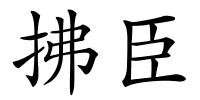 拂臣